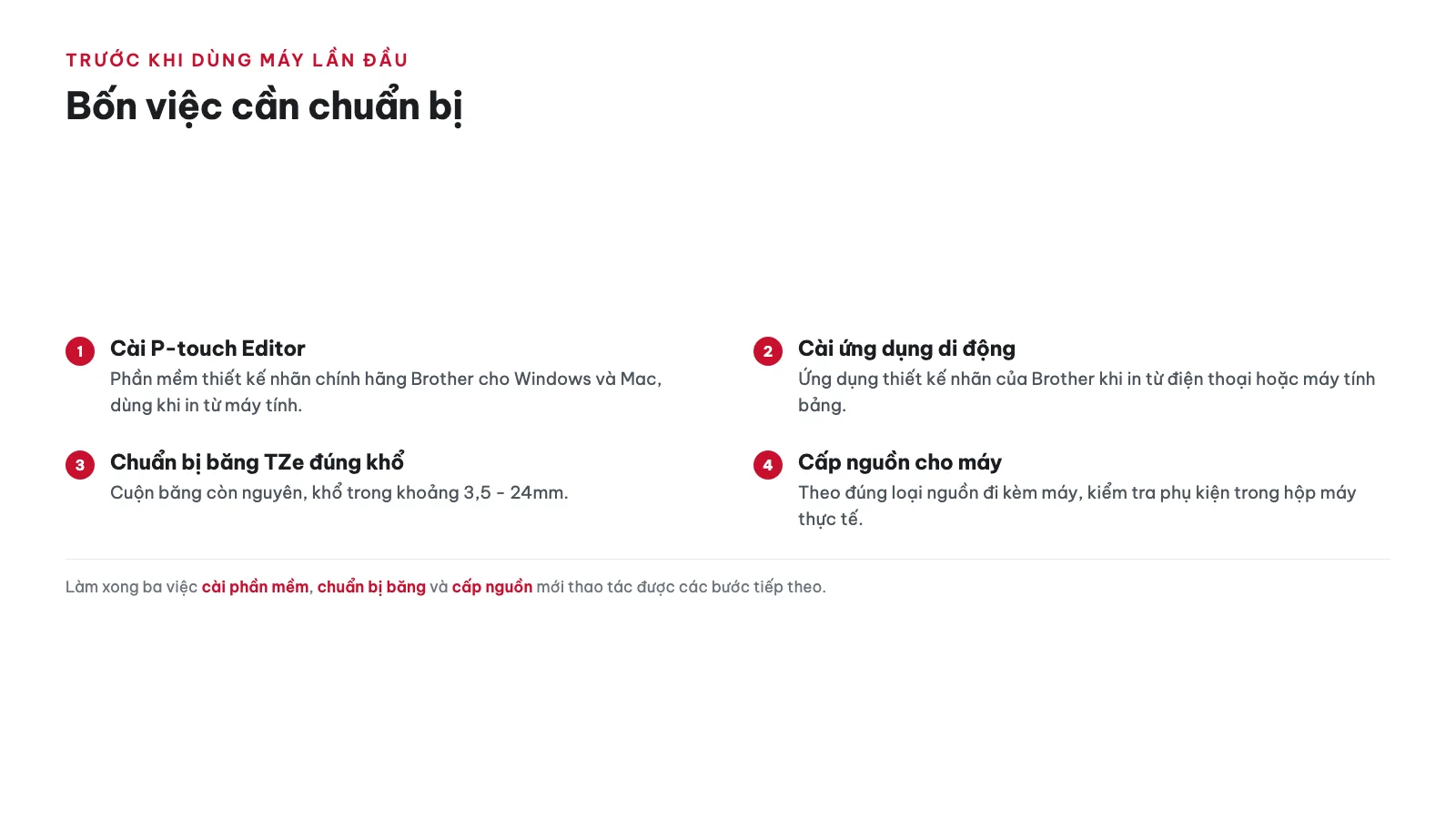 TRƯỚC KHI DÙNG MÁY LẦN ĐẦU

Bốn việc cần chuẩn bị

1 Cài P-touch Editor
Phần mềm thiết kế nhãn chính hãng Brother cho Windows và Mac, dùng khi in từ máy tính.

2 Cài ứng dụng di động
Ứng dụng thiết kế nhãn của Brother khi in từ điện thoại hoặc máy tính bảng.

3 Chuẩn bị băng TZe đúng khổ
Cuộn băng còn nguyên, khổ trong khoảng 3,5 - 24mm.

4 Cấp nguồn cho máy
Theo đúng loại nguồn đi kèm máy, kiểm tra phụ kiện trong hộp máy thực tế.

Làm xong ba việc cài phần mềm, chuẩn bị băng và cấp nguồn mới thao tác được các bước tiếp theo.